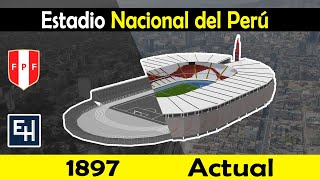 Estadio Nacional del Perú

F P F

EH

1897

Actual